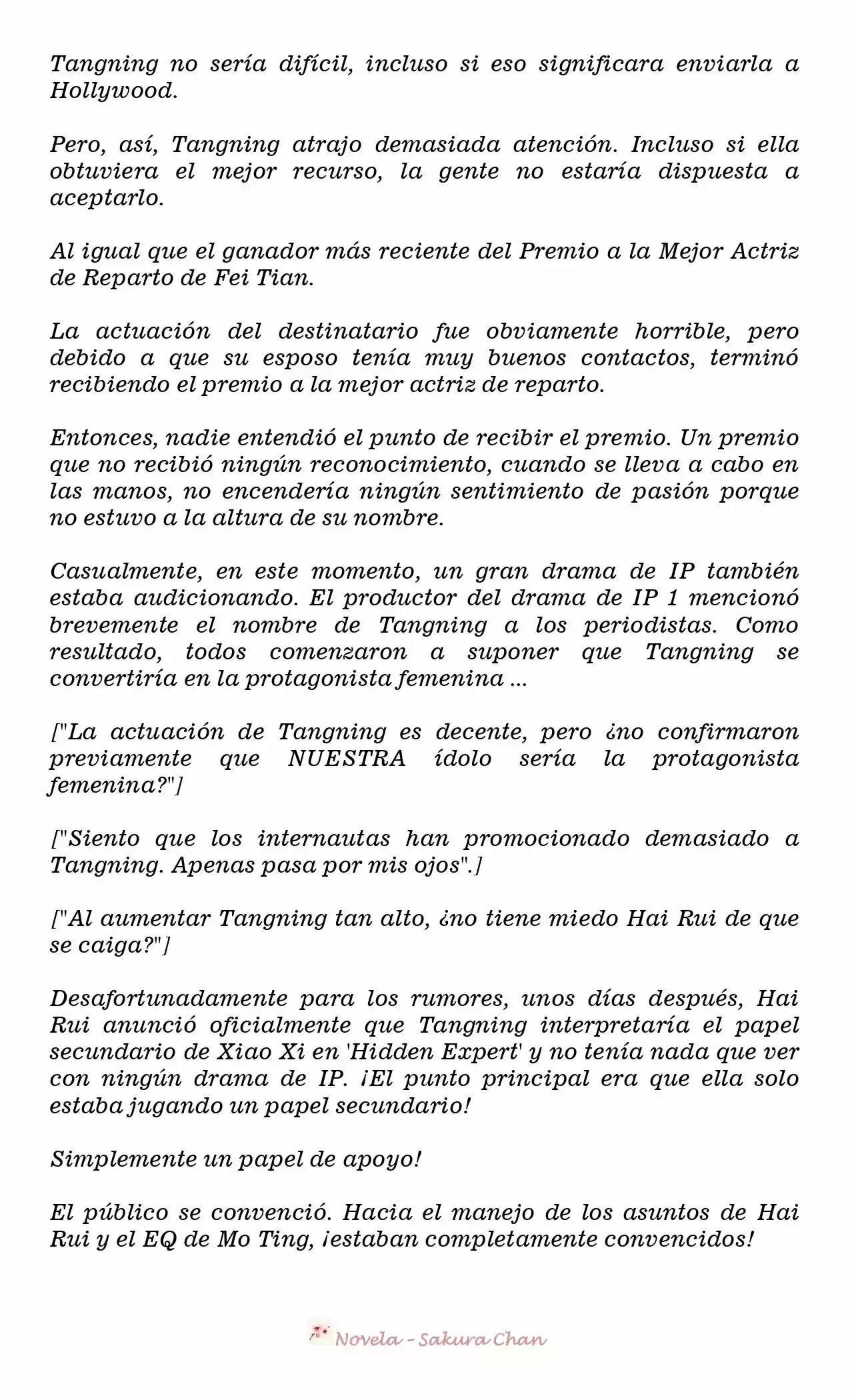 Tangning no sería difícil, incluso si eso significara enviarla a Hollywood.

Pero, así, Tangning atrajo demasiada atención. Incluso si ella obtuviera el mejor recurso, la gente no estaría dispuesta a aceptarlo.

Al igual que el ganador más reciente del Premio a la Mejor Actriz de Reparto de Fei Tian.

La actuación del destinatario fue obviamente horrible, pero debido a que su esposo tenía muy buenos contactos, terminó recibiendo el premio a la mejor actriz de reparto.

Entonces, nadie entendió el punto de recibir el premio. Un premio que no recibió ningún reconocimiento, cuando se lleva a cabo en las manos, no encendería ningún sentimiento de pasión porque no estuvo a la altura de su nombre.

Casualmente, en este momento, un gran drama de IP también estaba audicionando. El productor del drama de IP 1 mencionó brevemente el nombre de Tangning a los periodistas. Como resultado, todos comenzaron a suponer que Tangning se convertiría en la protagonista femenina ...

["La actuación de Tangning es decente, pero ¿no confirmaron previamente que NUESTRA ídolo sería la protagonista femenina?"]

["Siento que los internautas han promocionado demasiado a Tangning. Apenas pasa por mis ojos".]

["Al aumentar Tangning tan alto, ¿no tiene miedo Hai Rui de que se caiga?"]

Desafortunadamente para los rumores, unos días después, Hai Rui anunció oficialmente que Tangning interpretaría el papel secundario de Xiao Xi en 'Hidden Expert' y no tenía nada que ver con ningún drama de IP. ¡El punto principal era que ella solo estaba jugando un papel secundario!

Simplemente un papel de apoyo!

El público se convenció. Hacia el manejo de los asuntos de Hai Rui y el EQ de Mo Ting, ¡estaban completamente convencidos!

Novela - Sakura Chan